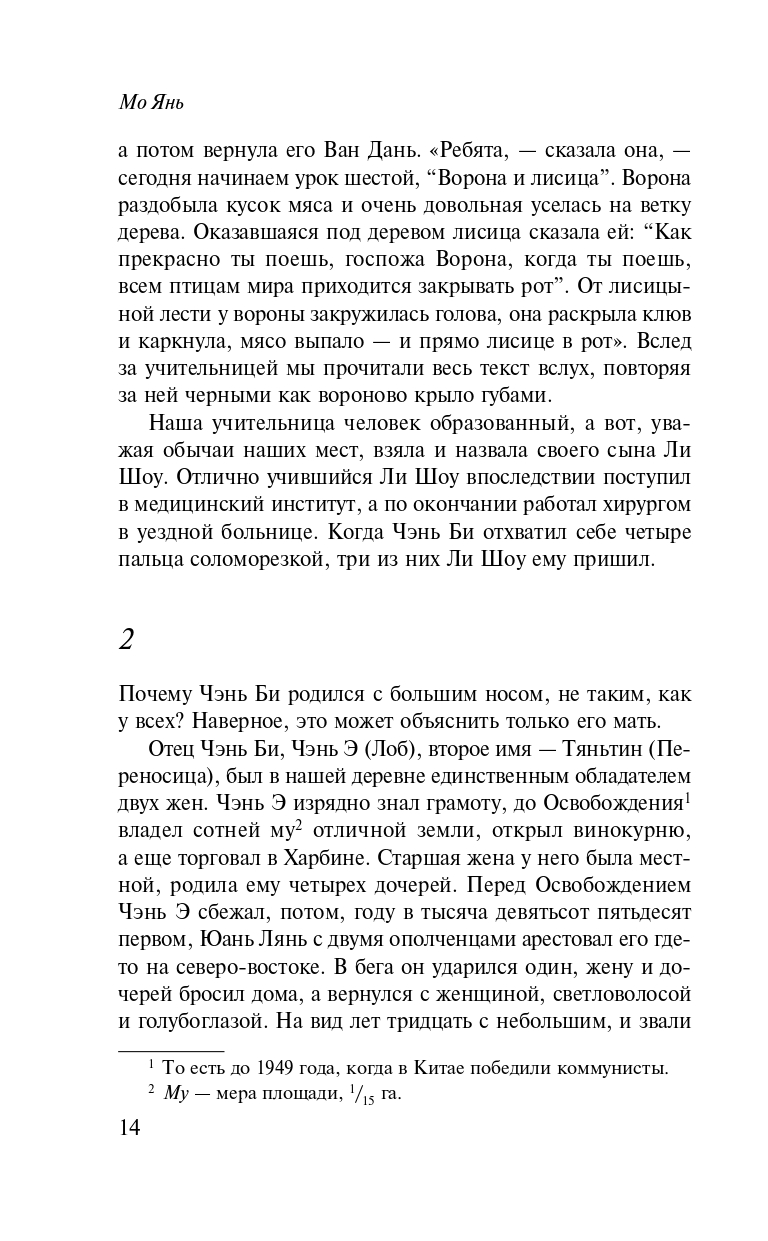 Мо Янь

а потом вернула его Ван Дань. «Ребята, — сказала она, — сегодня начинаем урок шестой, “Ворона и лисица”. Ворона раздобыла кусок мяса и очень довольная уселась на ветку дерева. Оказавшаяся под деревом лисица сказала ей: “Как прекрасно ты поешь, госпожа Ворона, когда ты поешь, всем птицам мира приходится закрывать рот”. От лисицыной лести у вороны закружилась голова, она раскрыла клюв и каркнула, мясо выпало — и прямо лисице в рот». Вслед за учительницей мы прочитали весь текст вслух, повторяя за ней черными как вороново крыло губами.

Наша учительница человек образованный, а вот, уважая обычаи наших мест, взяла и назвала своего сына Ли Шоу. Отлично учившийся Ли Шоу впоследствии поступил в медицинский институт, а по окончании работал хирургом в уездной больнице. Когда Чэнь Би отхватил себе четыре пальца соломорезкой, три из них Ли Шоу ему пришил.

2

Почему Чэнь Би родился с большим носом, не таким, как у всех? Наверное, это может объяснить только его мать.

Отец Чэнь Би, Чэнь Э (Лоб), второе имя — Тяньтин (Переносица), был в нашей деревне единственным обладателем двух жен. Чэнь Э изрядно знал грамоту, до Освобождения$^1$ владел сотней му$^2$ отличной земли, открыл винокурню, а еще торговал в Харбине. Старшая жена у него была местной, родила ему четырех дочерей. Перед Освобождением Чэнь Э сбежал, потом, году в тысяча девятьсот пятьдесят первом, Юань Лянь с двумя ополченцами арестовал его где-то на северо-востоке. В бега он ударился один, жену и дочерей бросил дома, а вернулся с женщиной, светловолосой и голубоглазой. На вид лет тридцать с небольшим, и звали

$^1$ То есть до 1949 года, когда в Китае победили коммунисты.
$^2$ Му — мера площади, $^1/_{15}$ га.

14